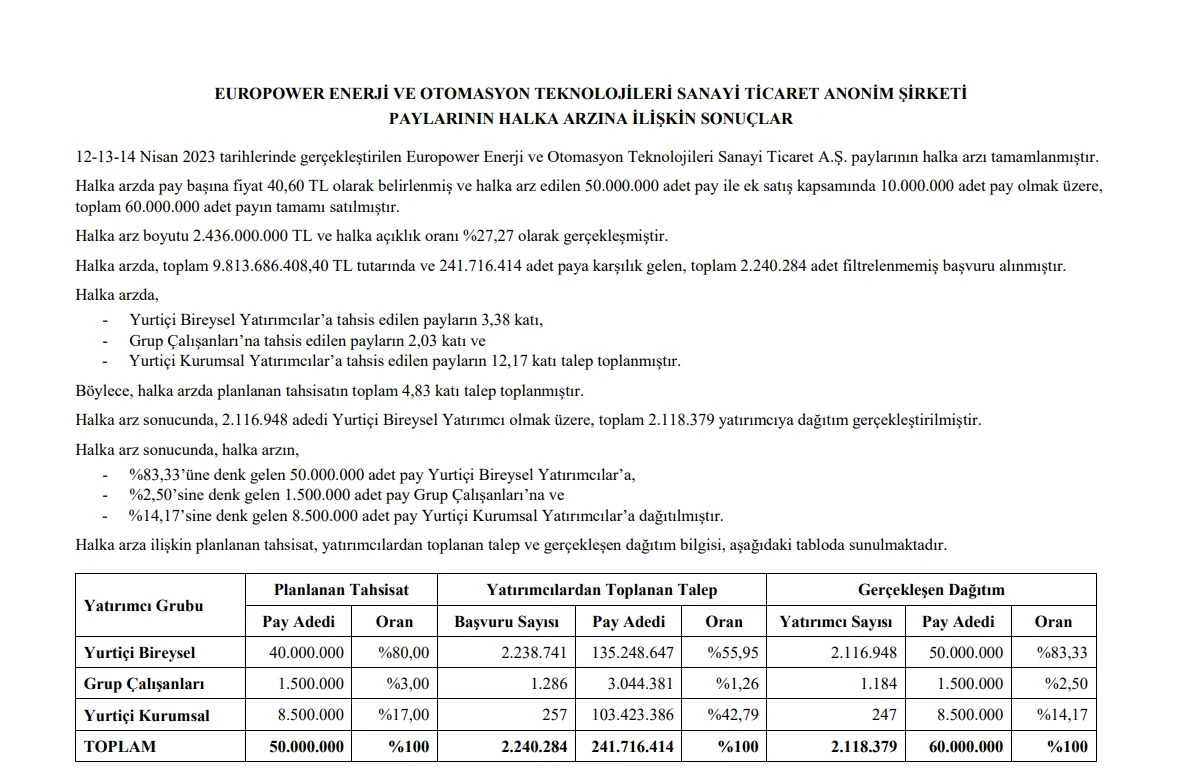 EUROPOWER ENERJİ VE OTOMASYON TEKNOLOJİLERİ SANAYİ TİCARET ANONİM ŞİRKETİ
PAYLARININ HALKA ARZINA İLİŞKİN SONUÇLAR

12-13-14 Nisan 2023 tarihlerinde gerçekleştirilen Europower Enerji ve Otomasyon Teknolojileri Sanayi Ticaret A.Ş. paylarının halka arzı tamamlanmıştır.

Halka arzda pay başına fiyat 40,60 TL olarak belirlenmiş ve halka arz edilen 50.000.000 adet pay ile ek satış kapsamında 10.000.000 adet pay olmak üzere, toplam 60.000.000 adet payın tamamı satılmıştır.

Halka arz boyutu 2.436.000.000 TL ve halka açıklık oranı %27,27 olarak gerçekleşmiştir.

Halka arzda, toplam 9.813.686.408,40 TL tutarında ve 241.716.414 adet paya karşılık gelen, toplam 2.240.284 adet filtrelenmemiş başvuru alınmıştır.

Halka arzda,
- Yurtiçi Bireysel Yatırımcılar'a tahsis edilen payların 3,38 katı,
- Grup Çalışanları'na tahsis edilen payların 2,03 katı ve
- Yurtiçi Kurumsal Yatırımcılar'a tahsis edilen payların 12,17 katı talep toplanmıştır.

Böylece, halka arzda planlanan tahsisatın toplam 4,83 katı talep toplanmıştır.

Halka arz sonucunda, 2.116.948 adedi Yurtiçi Bireysel Yatırımcı olmak üzere, toplam 2.118.379 yatırımcıya dağıtım gerçekleştirilmiştir.

Halka arz sonucunda, halka arzın,
- %83,33'üne denk gelen 50.000.000 adet pay Yurtiçi Bireysel Yatırımcılar'a,
- %2,50'sine denk gelen 1.500.000 adet pay Grup Çalışanları'na ve
- %14,17'sine denk gelen 8.500.000 adet pay Yurtiçi Kurumsal Yatırımcılar'a dağıtılmıştır.

Halka arza ilişkin planlanan tahsisat, yatırımcılardan toplanan talep ve gerçekleşen dağıtım bilgisi, aşağıdaki tabloda sunulmaktadır.

| Yatırımcı Grubu | Planlanan Tahsisat | | Yatırımcılardan Toplanan Talep | | | Gerçekleşen Dağıtım | | |
|---|---|---|---|---|---|---|---|---|
| | Pay Adedi | Oran | Başvuru Sayısı | Pay Adedi | Oran | Yatırımcı Sayısı | Pay Adedi | Oran |
| Yurtiçi Bireysel | 40.000.000 | %80,00 | 2.238.741 | 135.248.647 | %55,95 | 2.116.948 | 50.000.000 | %83,33 |
| Grup Çalışanları | 1.500.000 | %3,00 | 1.286 | 3.044.381 | %1,26 | 1.184 | 1.500.000 | %2,50 |
| Yurtiçi Kurumsal | 8.500.000 | %17,00 | 257 | 103.423.386 | %42,79 | 247 | 8.500.000 | %14,17 |
| TOPLAM | 50.000.000 | %100 | 2.240.284 | 241.716.414 | %100 | 2.118.379 | 60.000.000 | %100 |